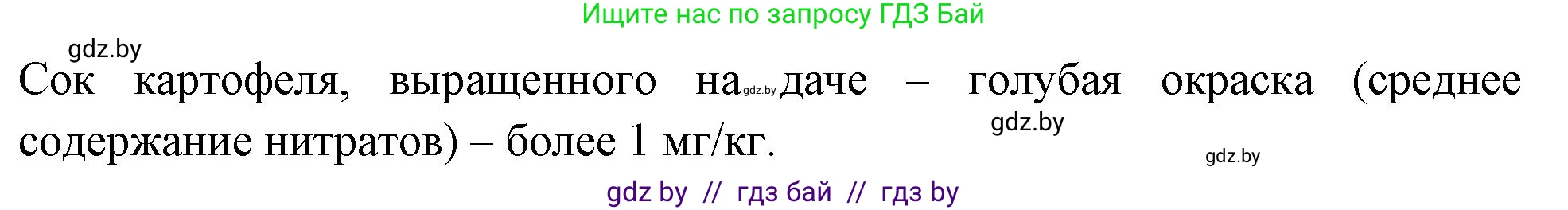 Ищите нас по запросу ГДЗ Бай

gdz.by

Сок картофеля, выращенного на gdz.by даче – голубая окраска (среднее содержание нитратов) – более 1 мг/кг.

gdz.by

gdz.by

gdz by // гдз бай // гдз by